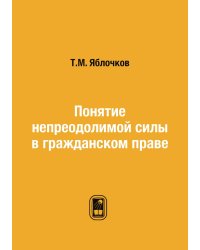 Т.М. Яблочков

Понятие непреодолимой силы в гражданском праве